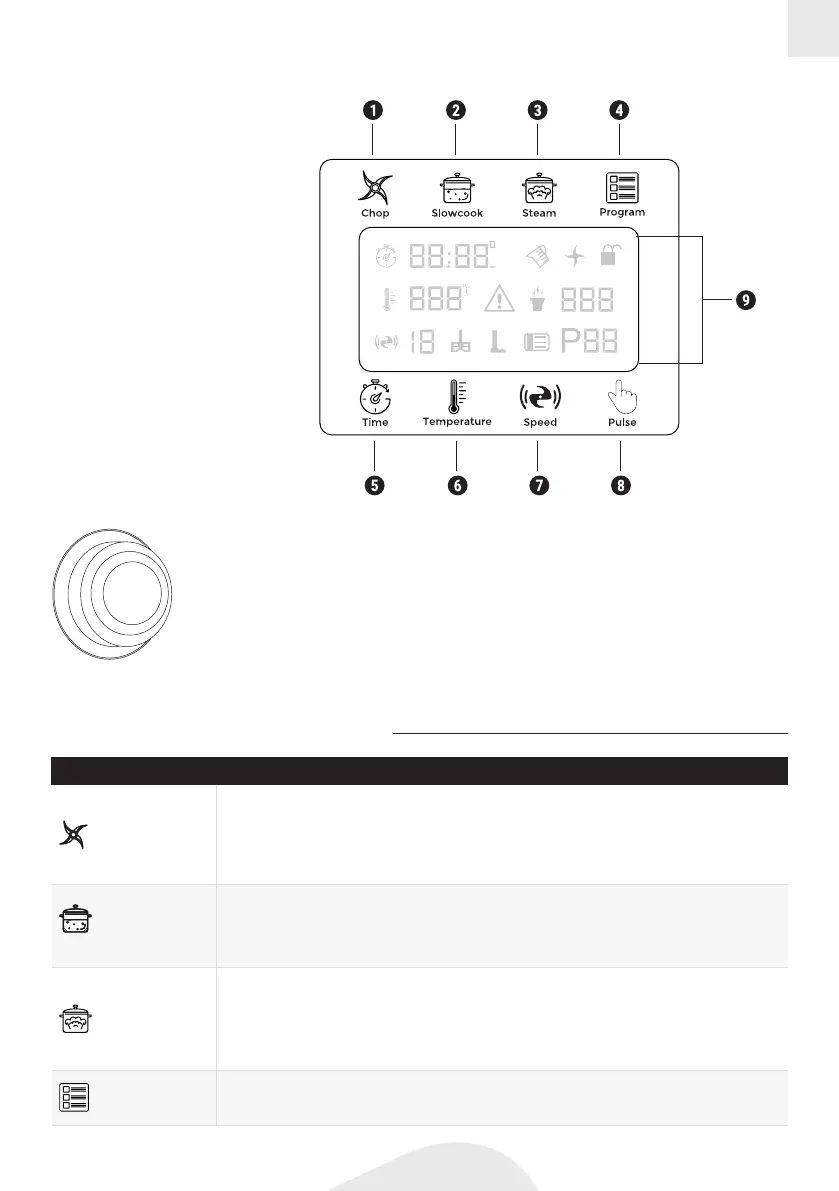 1
2
3
4

Chop
Slowcook
Steam
Program

88:88
888 °C
888
18
P88

9

Time
Temperature
Speed
Pulse

5
6
7
8